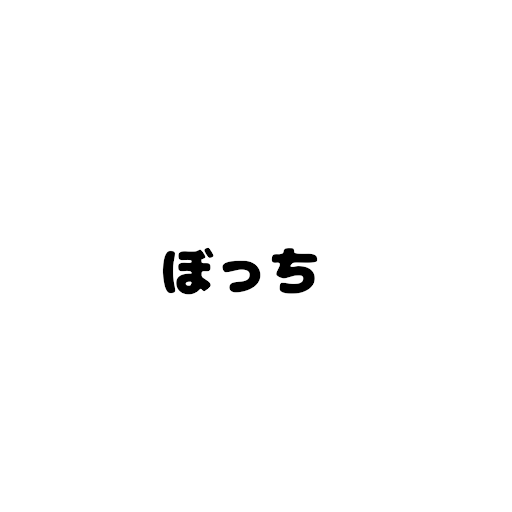 ぼっち